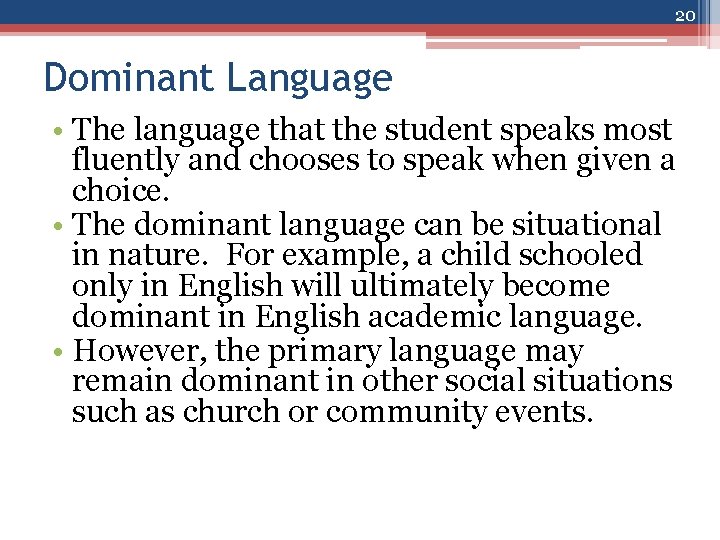 20

Dominant Language

• The language that the student speaks most fluently and chooses to speak when given a choice.
• The dominant language can be situational in nature. For example, a child schooled only in English will ultimately become dominant in English academic language.
• However, the primary language may remain dominant in other social situations such as church or community events.